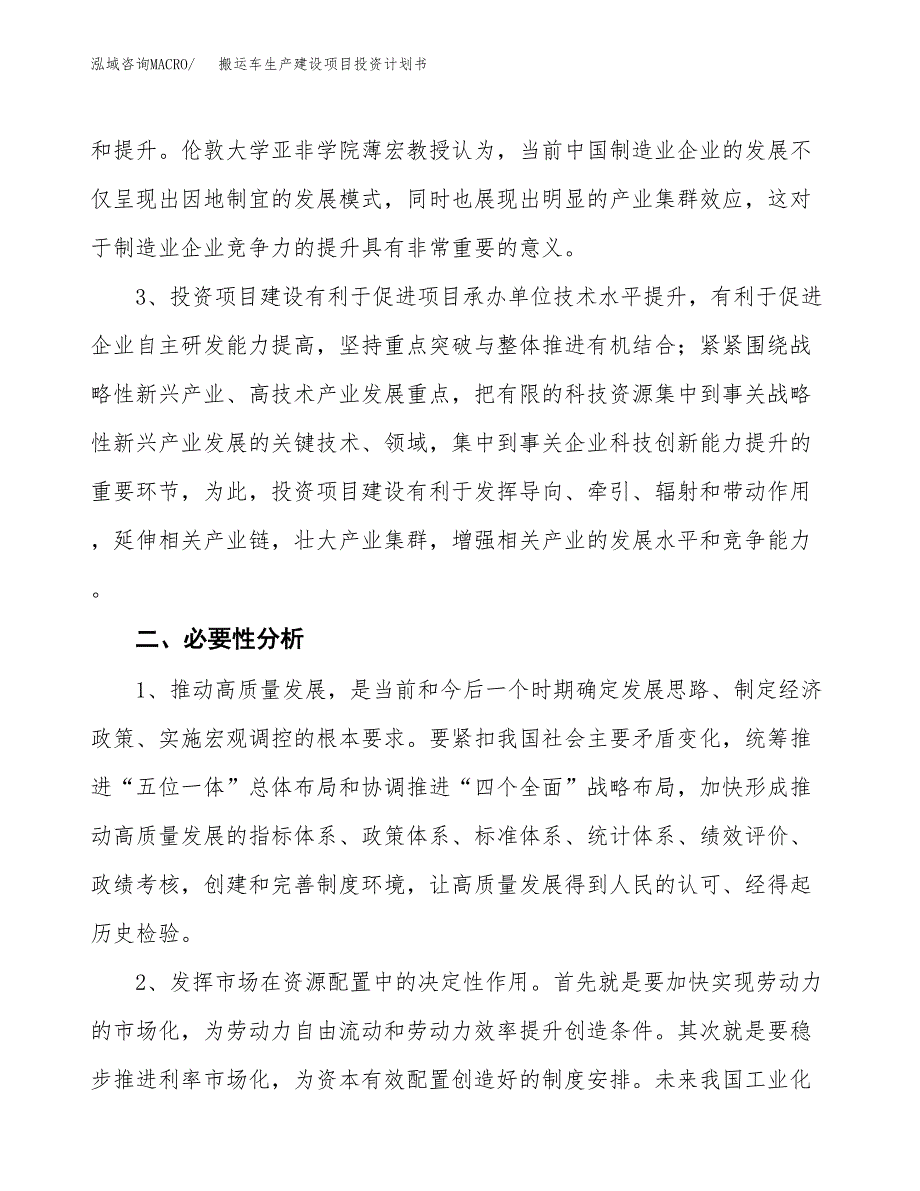 泓域咨询MACRO/　　搬运车生产建设项目投资计划书

和提升。伦敦大学亚非学院薄宏教授认为，当前中国制造业企业的发展不仅呈现出因地制宜的发展模式，同时也展现出明显的产业集群效应，这对于制造业企业竞争力的提升具有非常重要的意义。

3、投资项目建设有利于促进项目承办单位技术水平提升，有利于促进企业自主研发能力提高，坚持重点突破与整体推进有机结合；紧紧围绕战略性新兴产业、高技术产业发展重点，把有限的科技资源集中到事关战略性新兴产业发展的关键技术、领域，集中到事关企业科技创新能力提升的重要环节，为此，投资项目建设有利于发挥导向、牵引、辐射和带动作用，延伸相关产业链，壮大产业集群，增强相关产业的发展水平和竞争能力。

二、必要性分析

1、推动高质量发展，是当前和今后一个时期确定发展思路、制定经济政策、实施宏观调控的根本要求。要紧扣我国社会主要矛盾变化，统筹推进“五位一体”总体布局和协调推进“四个全面”战略布局，加快形成推动高质量发展的指标体系、政策体系、标准体系、统计体系、绩效评价、政绩考核，创建和完善制度环境，让高质量发展得到人民的认可、经得起历史检验。

2、发挥市场在资源配置中的决定性作用。首先就是要加快实现劳动力的市场化，为劳动力自由流动和劳动力效率提升创造条件。其次就是要稳步推进利率市场化，为资本有效配置创造好的制度安排。未来我国工业化